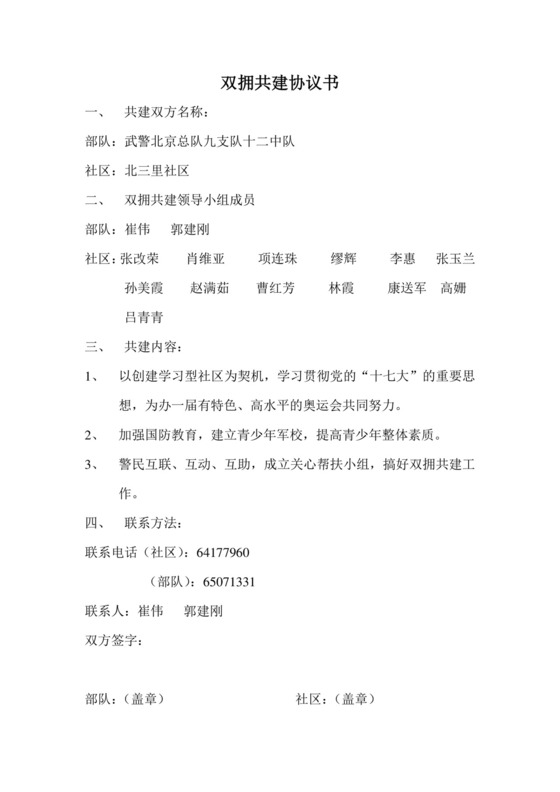 双拥共建协议书

一、 共建双方名称：

部队：武警北京总队九支队十二中队

社区：北三里社区

二、 双拥共建领导小组成员

部队：崔伟 郭建刚

社区：张改荣 肖维亚 项连珠 缪辉 李惠 张玉兰 孙美霞 赵满茹 曹红芳 林霞 康送军 高姗 吕青青

三、 共建内容：

1、 以创建学习型社区为契机，学习贯彻党的“十七大”的重要思想，为办一届有特色、高水平的奥运会共同努力。

2、 加强国防教育，建立青少年军校，提高青少年整体素质。

3、 警民互联、互动、互助，成立关心帮扶小组，搞好双拥共建工作。

四、 联系方法：

联系电话（社区）：64177960

（部队）：65071331

联系人：崔伟 郭建刚

双方签字：

部队：（盖章） 社区：（盖章）